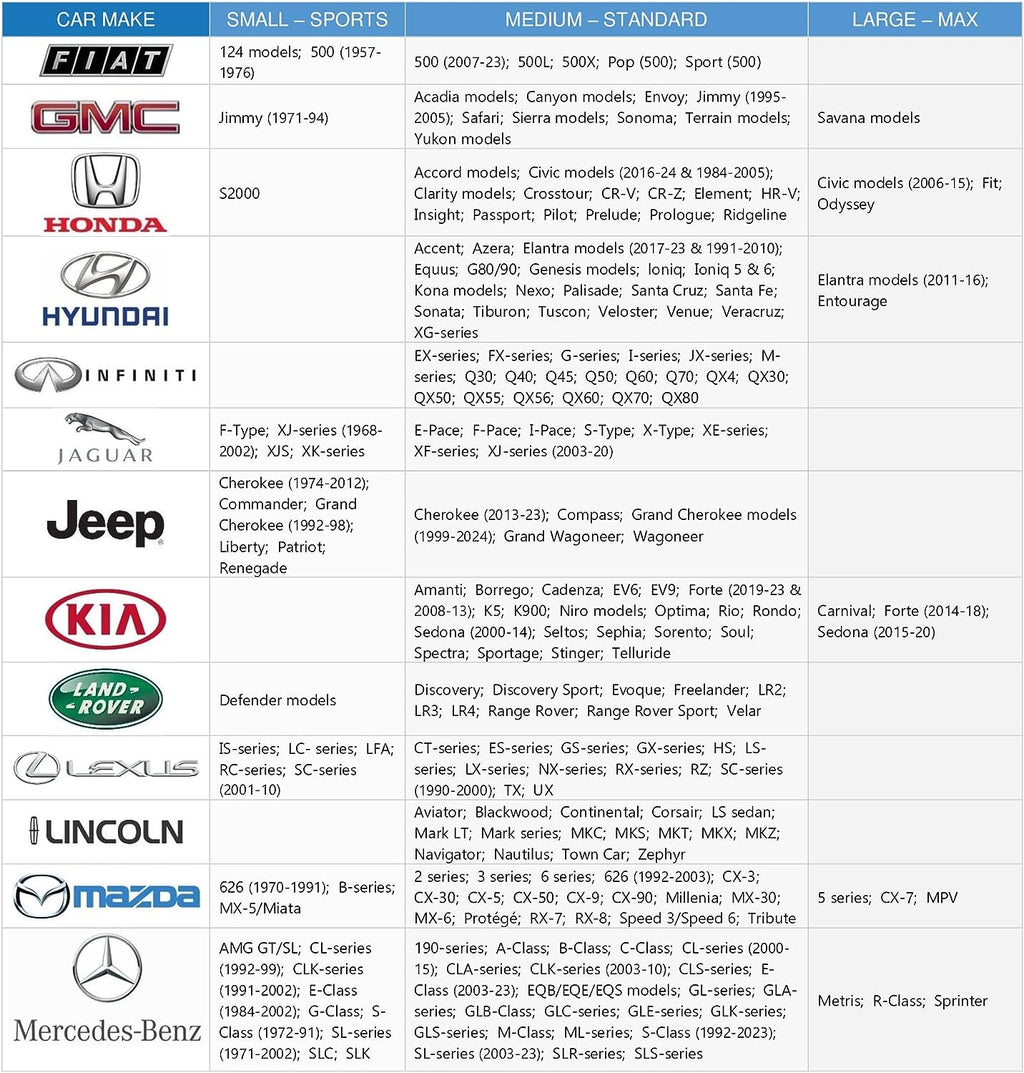 | CAR MAKE | SMALL – SPORTS | MEDIUM – STANDARD | LARGE – MAX |
|---|---|---|---|
| FIAT | 124 models; 500 (1957-1976) | 500 (2007-23); 500L; 500X; Pop (500); Sport (500) | |
| GMC | Jimmy (1971-94) | Acadia models; Canyon models; Envoy; Jimmy (1995-2005); Safari; Sierra models; Sonoma; Terrain models; Yukon models | Savana models |
| HONDA | S2000 | Accord models; Civic models (2016-24 & 1984-2005); Clarity models; Crosstour; CR-V; CR-Z; Element; HR-V; Insight; Passport; Pilot; Prelude; Prologue; Ridgeline | Civic models (2006-15); Fit; Odyssey |
| HYUNDAI | | Accent; Azera; Elantra models (2017-23 & 1991-2010); Equus; G80/90; Genesis models; Ioniq; Ioniq 5 & 6; Kona models; Nexo; Palisade; Santa Cruz; Santa Fe; Sonata; Tiburon; Tuscon; Veloster; Venue; Veracruz; XG-series | Elantra models (2011-16); Entourage |
| INFINITI | | EX-series; FX-series; G-series; I-series; JX-series; M-series; Q30; Q40; Q45; Q50; Q60; Q70; QX4; QX30; QX50; QX55; QX56; QX60; QX70; QX80 | |
| JAGUAR | F-Type; XJ-series (1968-2002); XJS; XK-series | E-Pace; F-Pace; I-Pace; S-Type; X-Type; XE-series; XF-series; XJ-series (2003-20) | |
| Jeep | Cherokee (1974-2012); Commander; Grand Cherokee (1992-98); Liberty; Patriot; Renegade | Cherokee (2013-23); Compass; Grand Cherokee models (1999-2024); Grand Wagoneer; Wagoneer | |
| KIA | | Amanti; Borrego; Cadenza; EV6; EV9; Forte (2019-23 & 2008-13); K5; K900; Niro models; Optima; Rio; Rondo; Sedona (2000-14); Seltos; Sephia; Sorento; Soul; Spectra; Sportage; Stinger; Telluride | Carnival; Forte (2014-18); Sedona (2015-20) |
| LAND ROVER | Defender models | Discovery; Discovery Sport; Evoque; Freelander; LR2; LR3; LR4; Range Rover; Range Rover Sport; Velar | |
| LEXUS | IS-series; LC- series; LFA; RC-series; SC-series (2001-10) | CT-series; ES-series; GS-series; GX-series; HS; LS-series; LX-series; NX-series; RX-series; RZ; SC-series (1990-2000); TX; UX | |
| LINCOLN | | Aviator; Blackwood; Continental; Corsair; LS sedan; Mark LT; Mark series; MKC; MKS; MKT; MKX; MKZ; Navigator; Nautilus; Town Car; Zephyr | |
| mazda | 626 (1970-1991); B-series; MX-5/Miata | 2 series; 3 series; 6 series; 626 (1992-2003); CX-3; CX-30; CX-5; CX-50; CX-9; CX-90; Millenia; MX-30; MX-6; Protégé; RX-7; RX-8; Speed 3/Speed 6; Tribute | 5 series; CX-7; MPV |
| Mercedes-Benz | AMG GT/SL; CL-series (1992-99); CLK-series (1991-2002); E-Class (1984-2002); G-Class; S-Class (1972-91); SL-series (1971-2002); SLC; SLK | 190-series; A-Class; B-Class; C-Class; CL-series (2000-15); CLA-series; CLK-series (2003-10); CLS-series; E-Class (2003-23); EQB/EQE/EQS models; GL-series; GLA-series; GLB-Class; GLC-series; GLE-series; GLK-series; GLS-series; M-Class; ML-series; S-Class (1992-2023); SL-series (2003-23); SLR-series; SLS-series | Metris; R-Class; Sprinter |